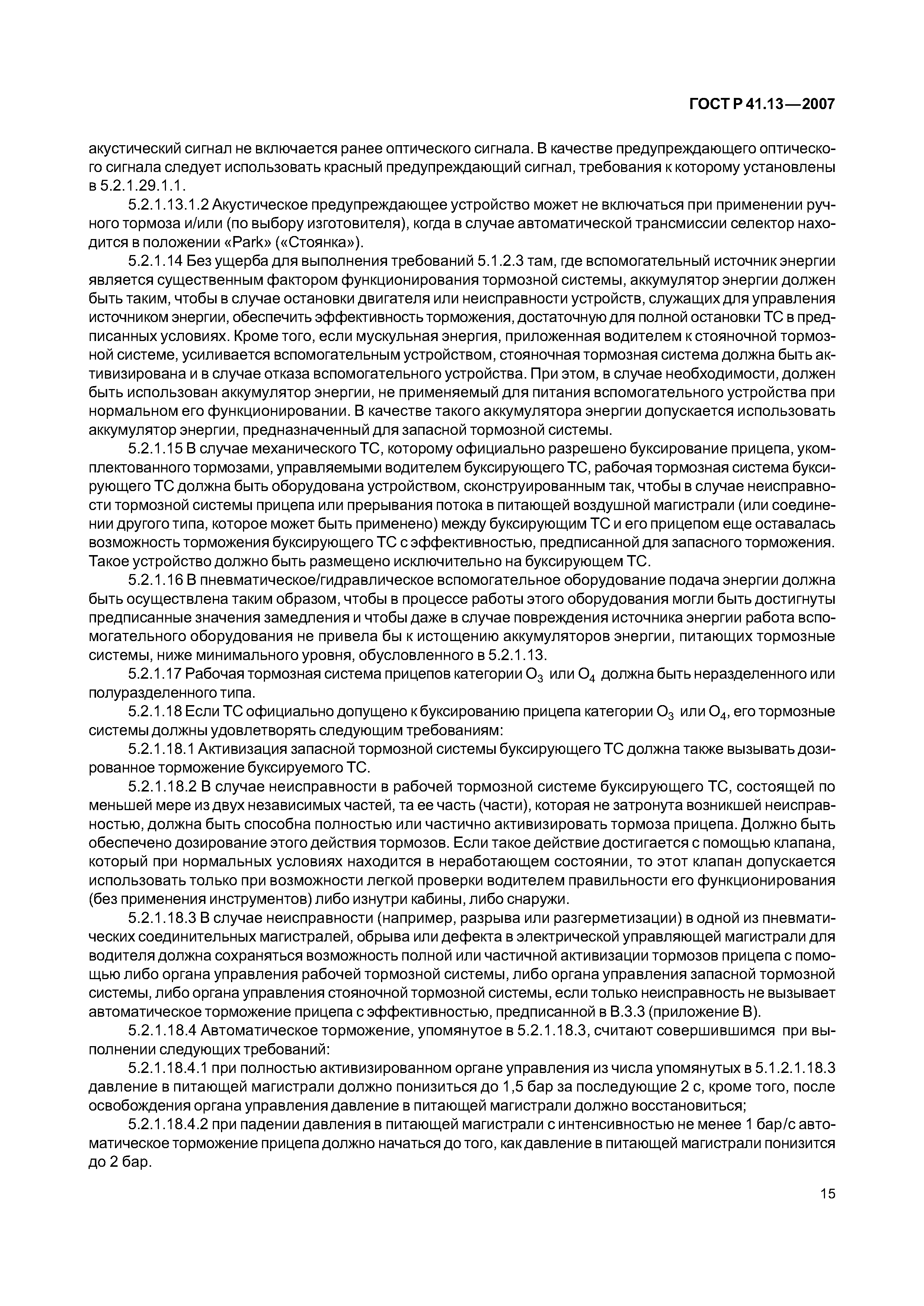 ГОСТ Р 41.13—2007

акустический сигнал не включается ранее оптического сигнала. В качестве предупреждающего оптического сигнала следует использовать красный предупреждающий сигнал, требования к которому установлены в 5.2.1.29.1.1.

5.2.1.13.1.2 Акустическое предупреждающее устройство может не включаться при применении ручного тормоза и/или (по выбору изготовителя), когда в случае автоматической трансмиссии селектор находится в положении «Park» («Стоянка»).

5.2.1.14 Без ущерба для выполнения требований 5.1.2.3 там, где вспомогательный источник энергии является существенным фактором функционирования тормозной системы, аккумулятор энергии должен быть таким, чтобы в случае остановки двигателя или неисправности устройств, служащих для управления источником энергии, обеспечить эффективность торможения, достаточную для полной остановки ТС в предписанных условиях. Кроме того, если мускульная энергия, приложенная водителем к стояночной тормозной системе, усиливается вспомогательным устройством, стояночная тормозная система должна быть активизирована и в случае отказа вспомогательного устройства. При этом, в случае необходимости, должен быть использован аккумулятор энергии, не применяемый для питания вспомогательного устройства при нормальном его функционировании. В качестве такого аккумулятора энергии допускается использовать аккумулятор энергии, предназначенный для запасной тормозной системы.

5.2.1.15 В случае механического ТС, которому официально разрешено буксирование прицепа, укомплектованного тормозами, управляемыми водителем буксирующего ТС, рабочая тормозная система буксирующего ТС должна быть оборудована устройством, сконструированным так, чтобы в случае неисправности тормозной системы прицепа или прерывания потока в питающей воздушной магистрали (или соединении другого типа, которое может быть применено) между буксирующим ТС и его прицепом еще оставалась возможность торможения буксирующего ТС с эффективностью, предписанной для запасного торможения. Такое устройство должно быть размещено исключительно на буксирующем ТС.

5.2.1.16 В пневматическое/гидравлическое вспомогательное оборудование подача энергии должна быть осуществлена таким образом, чтобы в процессе работы этого оборудования могли быть достигнуты предписанные значения замедления и чтобы даже в случае повреждения источника энергии работа вспомогательного оборудования не привела бы к истощению аккумуляторов энергии, питающих тормозные системы, ниже минимального уровня, обусловленного в 5.2.1.13.

5.2.1.17 Рабочая тормозная система прицепов категории $O_3$ или $O_4$ должна быть неразделенного или полуразделенного типа.

5.2.1.18 Если ТС официально допущено к буксированию прицепа категории $O_3$ или $O_4$, его тормозные системы должны удовлетворять следующим требованиям:

5.2.1.18.1 Активизация запасной тормозной системы буксирующего ТС должна также вызывать дозированное торможение буксируемого ТС.

5.2.1.18.2 В случае неисправности в рабочей тормозной системе буксирующего ТС, состоящей по меньшей мере из двух независимых частей, та ее часть (части), которая не затронута возникшей неисправностью, должна быть способна полностью или частично активизировать тормоза прицепа. Должно быть обеспечено дозирование этого действия тормозов. Если такое действие достигается с помощью клапана, который при нормальных условиях находится в неработающем состоянии, то этот клапан допускается использовать только при возможности легкой проверки водителем правильности его функционирования (без применения инструментов) либо изнутри кабины, либо снаружи.

5.2.1.18.3 В случае неисправности (например, разрыва или разгерметизации) в одной из пневматических соединительных магистралей, обрыва или дефекта в электрической управляющей магистрали для водителя должна сохраняться возможность полной или частичной активизации тормозов прицепа с помощью либо органа управления рабочей тормозной системы, либо органа управления запасной тормозной системы, либо органа управления стояночной тормозной системы, если только неисправность не вызывает автоматическое торможение прицепа с эффективностью, предписанной в В.3.3 (приложение В).

5.2.1.18.4 Автоматическое торможение, упомянутое в 5.2.1.18.3, считают совершившимся при выполнении следующих требований:

5.2.1.18.4.1 при полностью активизированном органе управления из числа упомянутых в 5.1.2.1.18.3 давление в питающей магистрали должно понизиться до 1,5 бар за последующие 2 с, кроме того, после освобождения органа управления давление в питающей магистрали должно восстановиться;

5.2.1.18.4.2 при падении давления в питающей магистрали с интенсивностью не менее 1 бар/с автоматическое торможение прицепа должно начаться до того, как давление в питающей магистрали понизится до 2 бар.

15